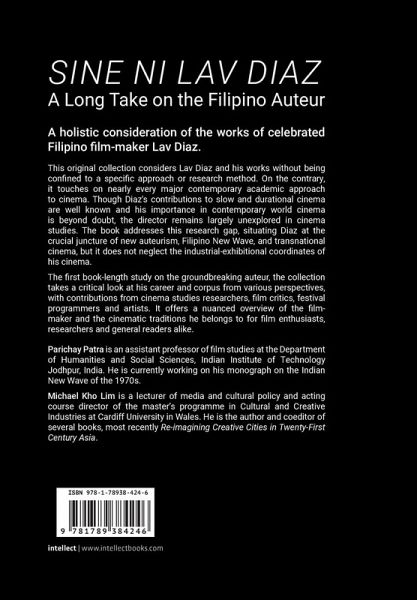 SINE NI LAV DIAZ
A Long Take on the Filipino Auteur

A holistic consideration of the works of celebrated Filipino film-maker Lav Diaz.

This original collection considers Lav Diaz and his works without being confined to a specific approach or research method. On the contrary, it touches on nearly every major contemporary academic approach to cinema. Though Diaz's contributions to slow and durational cinema are well known and his importance in contemporary world cinema is beyond doubt, the director remains largely unexplored in cinema studies. The book addresses this research gap, situating Diaz at the crucial juncture of new auteurism, Filipino New Wave, and transnational cinema, but it does not neglect the industrial-exhibitional coordinates of his cinema.

The first book-length study on the groundbreaking auteur, the collection takes a critical look at his career and corpus from various perspectives, with contributions from cinema studies researchers, film critics, festival programmers and artists. It offers a nuanced overview of the film-maker and the cinematic traditions he belongs to for film enthusiasts, researchers and general readers alike.

Parichay Patra is an assistant professor of film studies at the Department of Humanities and Social Sciences, Indian Institute of Technology Jodhpur, India. He is currently working on his monograph on the Indian New Wave of the 1970s.

Michael Kho Lim is a lecturer of media and cultural policy and acting course director of the master's programme in Cultural and Creative Industries at Cardiff University in Wales. He is the author and coeditor of several books, most recently Re-imagining Creative Cities in Twenty-First Century Asia.

ISBN 978-1-78938-424-6

9 781789 384246

intellect | www.intellectbooks.com